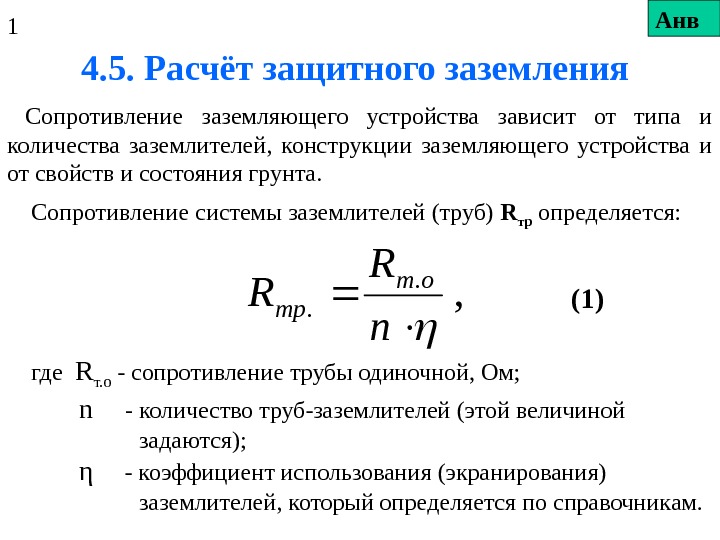 1

Анв

4.5. Расчёт защитного заземления

Сопротивление заземляющего устройства зависит от типа и количества заземлителей, конструкции заземляющего устройства и от свойств и состояния грунта.

Сопротивление системы заземлителей (труб) $R_{тр}$ определяется:

$R_{тр.} = \frac{R_{т.о}}{n \cdot \eta}$ , (1)

где $R_{т.о}$ - сопротивление трубы одиночной, Ом;

n - количество труб-заземлителей (этой величиной задаются);

η - коэффициент использования (экранирования) заземлителей, который определяется по справочникам.